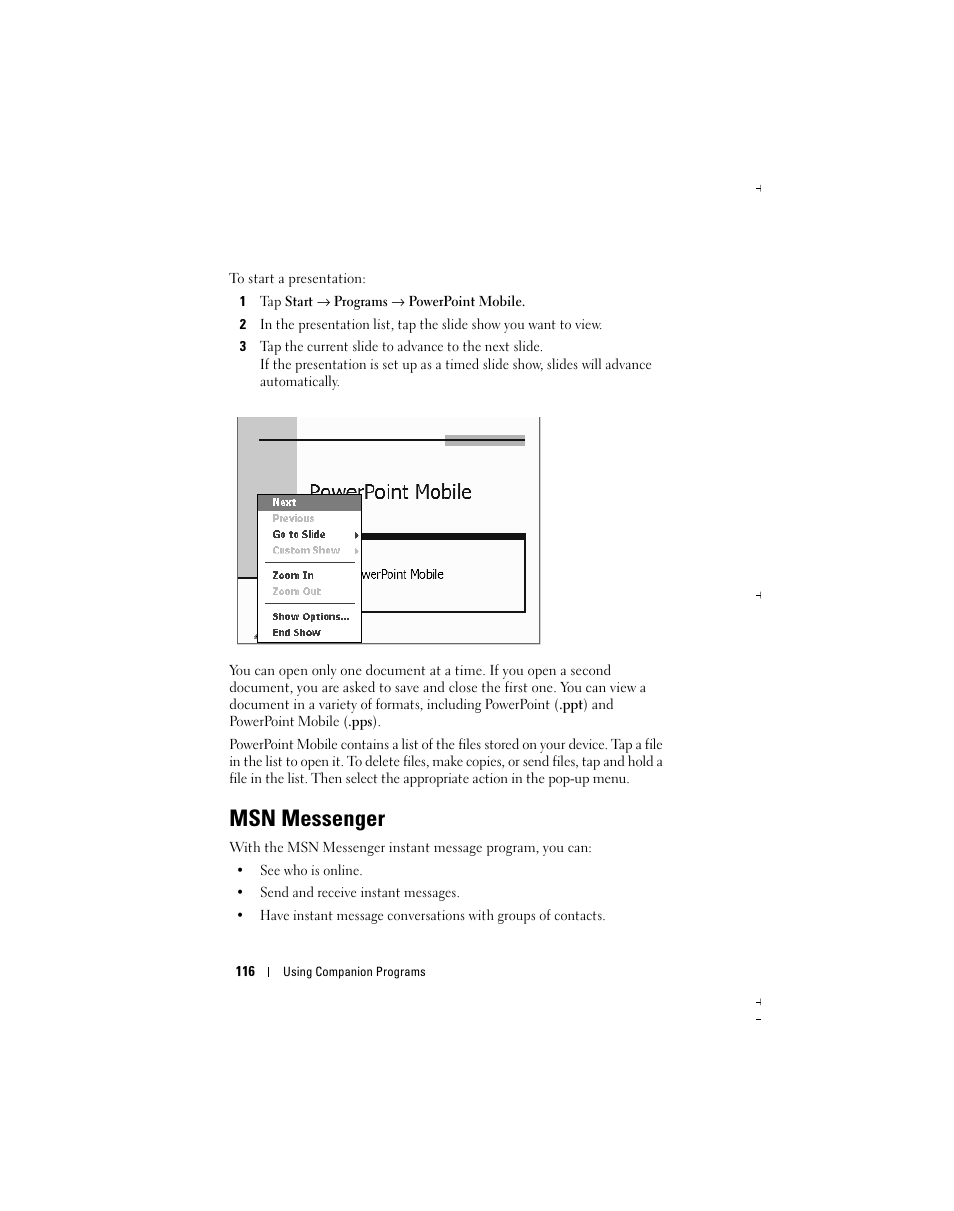 To start a presentation:

1 Tap Start → Programs → PowerPoint Mobile.

2 In the presentation list, tap the slide show you want to view.

3 Tap the current slide to advance to the next slide.
If the presentation is set up as a timed slide show, slides will advance automatically.

PowerPoint Mobile

Next
Previous
Go to Slide
Custom Show
Zoom In
Zoom Out
Show Options...
End Show

werPoint Mobile

You can open only one document at a time. If you open a second document, you are asked to save and close the first one. You can view a document in a variety of formats, including PowerPoint (.ppt) and PowerPoint Mobile (.pps).

PowerPoint Mobile contains a list of the files stored on your device. Tap a file in the list to open it. To delete files, make copies, or send files, tap and hold a file in the list. Then select the appropriate action in the pop-up menu.

MSN Messenger

With the MSN Messenger instant message program, you can:

• See who is online.
• Send and receive instant messages.
• Have instant message conversations with groups of contacts.

116 | Using Companion Programs